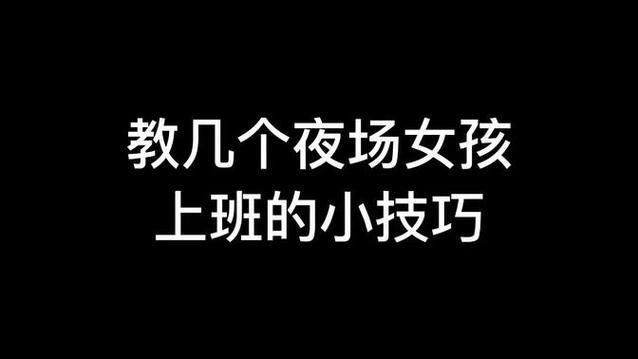 教几个夜场女孩
上班的小技巧